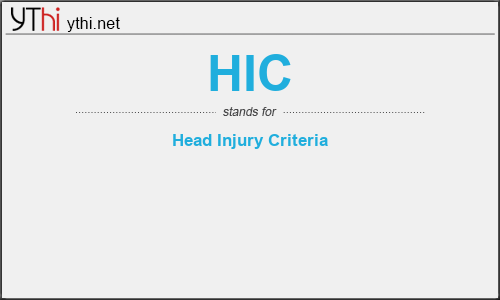 YThi ythi.net

HIC

stands for

Head Injury Criteria